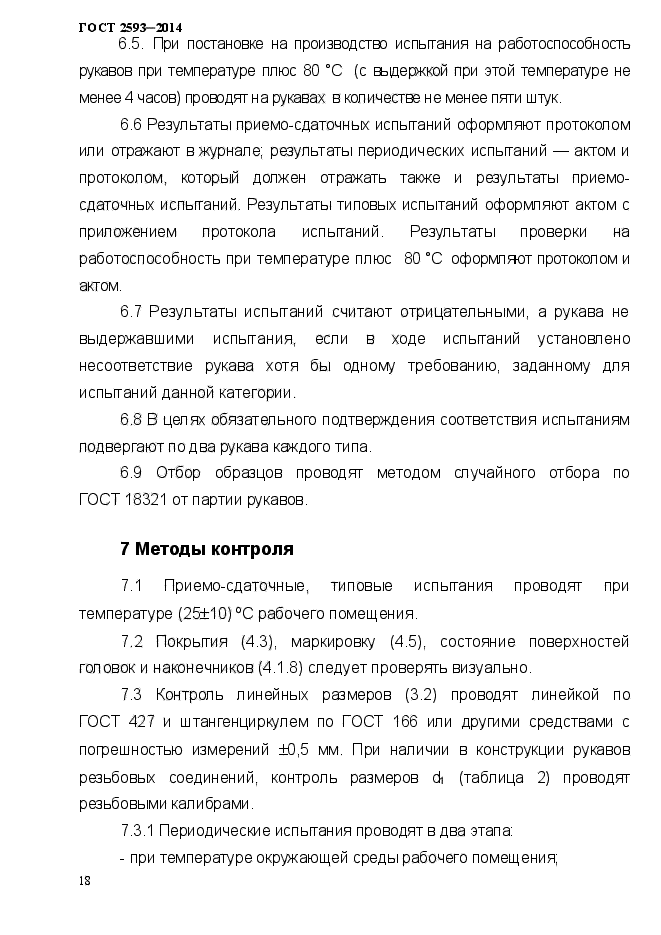 ГОСТ 2593–2014

6.5. При постановке на производство испытания на работоспособность рукавов при температуре плюс 80 °С (с выдержкой при этой температуре не менее 4 часов) проводят на рукавах в количестве не менее пяти штук.

6.6 Результаты приемо-сдаточных испытаний оформляют протоколом или отражают в журнале; результаты периодических испытаний — актом и протоколом, который должен отражать также и результаты приемо-сдаточных испытаний. Результаты типовых испытаний оформляют актом с приложением протокола испытаний. Результаты проверки на работоспособность при температуре плюс 80 °С оформляют протоколом и актом.

6.7 Результаты испытаний считают отрицательными, а рукава не выдержавшими испытания, если в ходе испытаний установлено несоответствие рукава хотя бы одному требованию, заданному для испытаний данной категории.

6.8 В целях обязательного подтверждения соответствия испытаниям подвергают по два рукава каждого типа.

6.9 Отбор образцов проводят методом случайного отбора по ГОСТ 18321 от партии рукавов.

7 Методы контроля

7.1 Приемо-сдаточные, типовые испытания проводят при температуре (25±10) °С рабочего помещения.

7.2 Покрытия (4.3), маркировку (4.5), состояние поверхностей головок и наконечников (4.1.8) следует проверять визуально.

7.3 Контроль линейных размеров (3.2) проводят линейкой по ГОСТ 427 и штангенциркулем по ГОСТ 166 или другими средствами с погрешностью измерений ±0,5 мм. При наличии в конструкции рукавов резьбовых соединений, контроль размеров $d_1$ (таблица 2) проводят резьбовыми калибрами.

7.3.1 Периодические испытания проводят в два этапа:

- при температуре окружающей среды рабочего помещения;

18